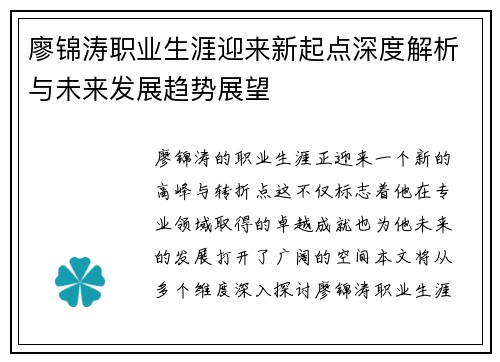 廖锦涛职业生涯迎来新起点深度解析与未来发展趋势展望

廖锦涛的职业生涯正迎来一个新的高峰与转折点这不仅标志着他在专业领域取得的卓越成就也为他未来的发展打开了广阔的空间本文将从多个维度深入探讨廖锦涛职业生涯